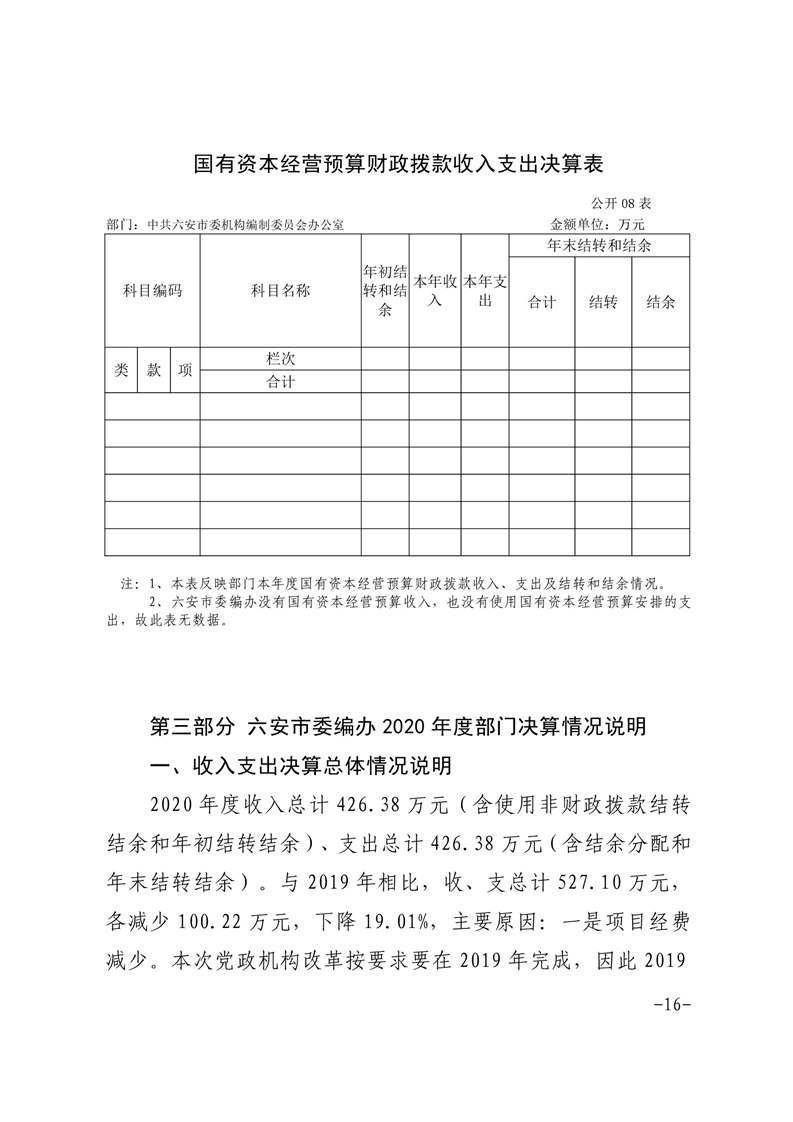 国有资本经营预算财政拨款收入支出决算表

公开 08 表

部门：中共六安市委机构编制委员会办公室　　金额单位：万元

| 科目编码 | | | 科目名称 | 年初结转和结余 | 本年收入 | 本年支出 | 年末结转和结余 | | |
|---|---|---|---|---|---|---|---|---|---|
| | | | | | | | 合计 | 结转 | 结余 |
| 类 | 款 | 项 | 栏次 | | | | | | |
| | | | 合计 | | | | | | |
| | | | | | | | | | |
| | | | | | | | | | |
| | | | | | | | | | |
| | | | | | | | | | |
| | | | | | | | | | |
| | | | | | | | | | |

注：1、本表反映部门本年度国有资本经营预算财政拨款收入、支出及结转和结余情况。
2、六安市委编办没有国有资本经营预算收入，也没有使用国有资本经营预算安排的支出，故此表无数据。

第三部分 六安市委编办 2020 年度部门决算情况说明

一、收入支出决算总体情况说明

2020 年度收入总计 426.38 万元（含使用非财政拨款结转结余和年初结转结余）、支出总计 426.38 万元（含结余分配和年末结转结余）。与 2019 年相比，收、支总计 527.10 万元，各减少 100.22 万元，下降 19.01%，主要原因：一是项目经费减少。本次党政机构改革按要求要在 2019 年完成，因此 2019

-16-